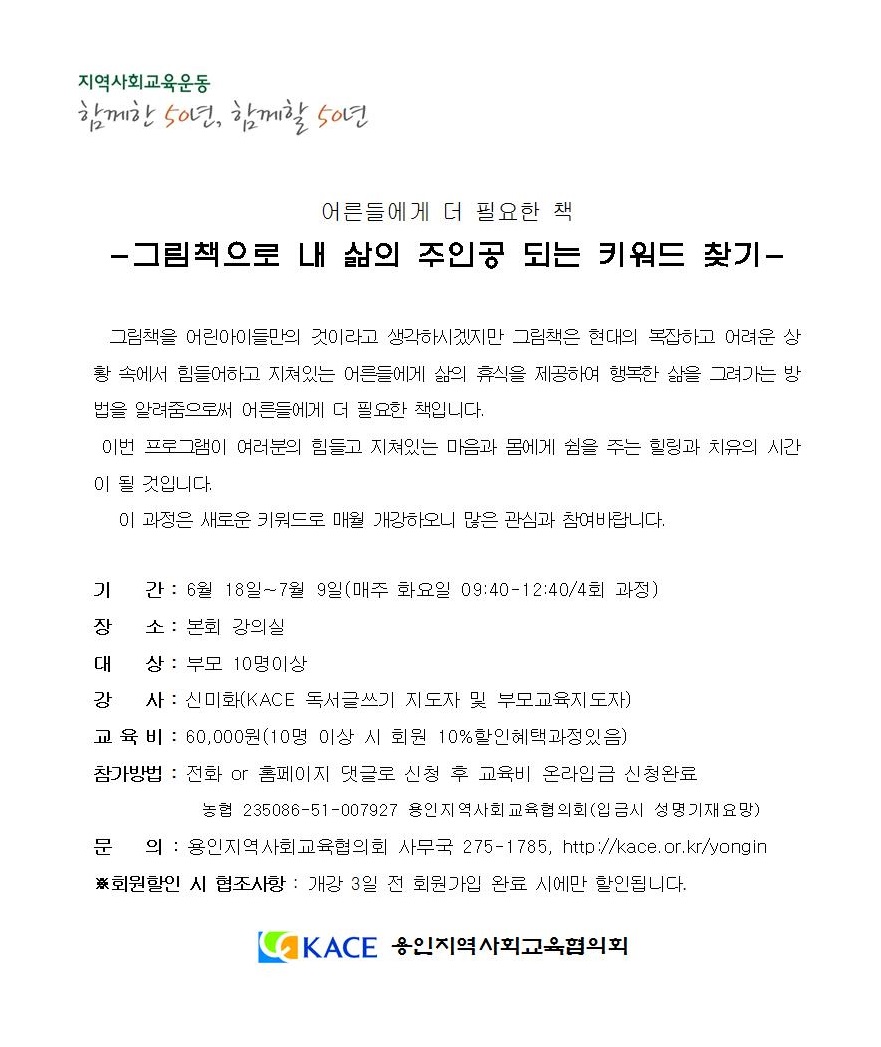 지역사회교육운동
함께한 50년, 함께할 50년

어른들에게 더 필요한 책
-그림책으로 내 삶의 주인공 되는 키워드 찾기-

그림책을 어린아이들만의 것이라고 생각하시겠지만 그림책은 현대의 복잡하고 어려운 상황 속에서 힘들어하고 지쳐있는 어른들에게 삶의 휴식을 제공하여 행복한 삶을 그려가는 방법을 알려줌으로써 어른들에게 더 필요한 책입니다.
이번 프로그램이 여러분의 힘들고 지쳐있는 마음과 몸에게 쉼을 주는 힐링과 치유의 시간이 될 것입니다.
이 과정은 새로운 키워드로 매월 개강하오니 많은 관심과 참여바랍니다.

기 간 : 6월 18일~7월 9일(매주 화요일 09:40-12:40/4회 과정)
장 소 : 본회 강의실
대 상 : 부모 10명이상
강 사 : 신미화(KACE 독서글쓰기 지도자 및 부모교육지도자)
교 육 비 : 60,000원(10명 이상 시 회원 10%할인혜택과정있음)
참가방법 : 전화 or 홈페이지 댓글로 신청 후 교육비 온라입금 신청완료
농협 235086-51-007927 용인지역사회교육협의회(입금시 성명기재요망)
문 의 : 용인지역사회교육협의회 사무국 275-1785, http://kace.or.kr/yongin
※회원할인 시 협조사항 : 개강 3일 전 회원가입 완료 시에만 할인됩니다.

KACE 용인지역사회교육협의회